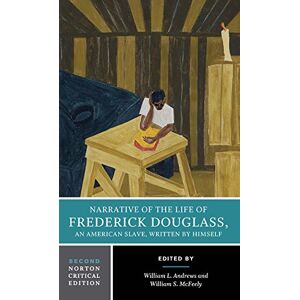 NARRATIVE OF THE LIFE OF
FREDERICK DOUGLASS,
AN AMERICAN SLAVE, WRITTEN BY HIMSELF

SECOND
NORTON
CRITICAL
EDITION

EDITED BY

William L. Andrews and
William S. McFeely